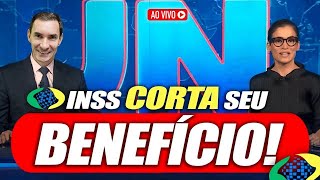 AO VIVO

JN

INSS CORTA SEU

BENEFÍCIO!